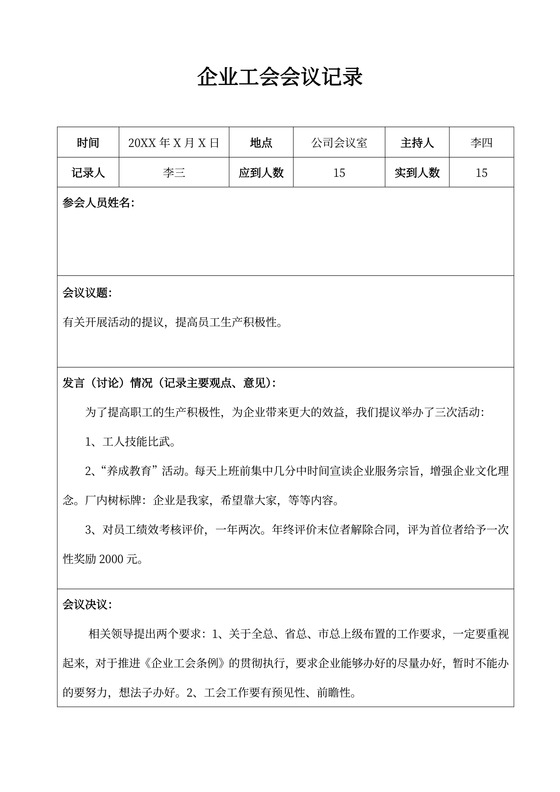 企业工会会议记录

| 时间 | 20XX 年 X 月 X 日 | 地点 | 公司会议室 | 主持人 | 李四 |
|---|---|---|---|---|---|
| 记录人 | 李三 | 应到人数 | 15 | 实到人数 | 15 |

参会人员姓名：

会议议题：

有关开展活动的提议，提高员工生产积极性。

发言（讨论）情况（记录主要观点、意见）：

为了提高职工的生产积极性，为企业带来更大的效益，我们提议举办了三次活动：

1、工人技能比武。

2、“养成教育”活动。每天上班前集中几分中时间宣读企业服务宗旨，增强企业文化理念。厂内树标牌：企业是我家，希望靠大家，等等内容。

3、对员工绩效考核评价，一年两次。年终评价末位者解除合同，评为首位者给予一次性奖励 2000 元。

会议决议：

相关领导提出两个要求：1、关于全总、省总、市总上级布置的工作要求，一定要重视起来，对于推进《企业工会条例》的贯彻执行，要求企业能够办好的尽量办好，暂时不能办的要努力，想法子办好。2、工会工作要有预见性、前瞻性。